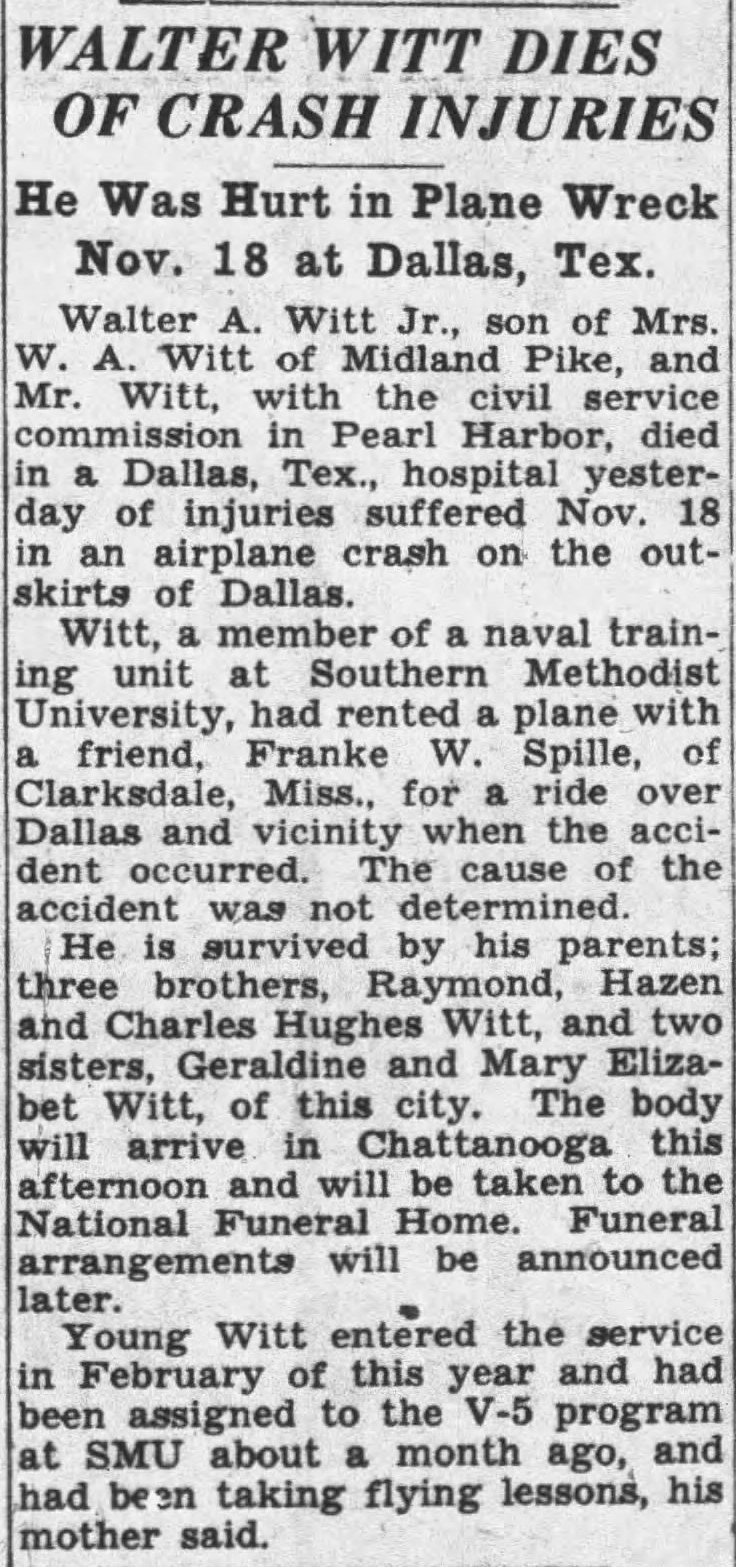 WALTER WITT DIES OF CRASH INJURIES

He Was Hurt in Plane Wreck Nov. 18 at Dallas, Tex.

Walter A. Witt Jr., son of Mrs. W. A. Witt of Midland Pike, and Mr. Witt, with the civil service commission in Pearl Harbor, died in a Dallas, Tex., hospital yesterday of injuries suffered Nov. 18 in an airplane crash on the outskirts of Dallas.

Witt, a member of a naval training unit at Southern Methodist University, had rented a plane with a friend, Franke W. Spille, of Clarksdale, Miss., for a ride over Dallas and vicinity when the accident occurred. The cause of the accident was not determined.

He is survived by his parents; three brothers, Raymond, Hazen and Charles Hughes Witt, and two sisters, Geraldine and Mary Elizabet Witt, of this city. The body will arrive in Chattanooga this afternoon and will be taken to the National Funeral Home. Funeral arrangements will be announced later.

Young Witt entered the service in February of this year and had been assigned to the V-5 program at SMU about a month ago, and had been taking flying lessons, his mother said.